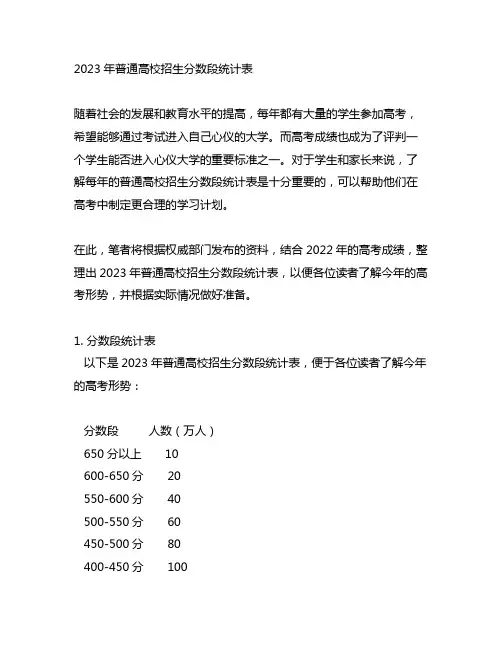 2023 年普通高校招生分数段统计表

随着社会的发展和教育水平的提高，每年都有大量的学生参加高考，希望能够通过考试进入自己心仪的大学。而高考成绩也成为了评判一个学生能否进入心仪大学的重要标准之一。对于学生和家长来说，了解每年的普通高校招生分数段统计表是十分重要的，可以帮助他们在高考中制定更合理的学习计划。

在此，笔者将根据权威部门发布的资料，结合 2022 年的高考成绩，整理出 2023 年普通高校招生分数段统计表，以便各位读者了解今年的高考形势，并根据实际情况做好准备。

1. 分数段统计表
以下是 2023 年普通高校招生分数段统计表，便于各位读者了解今年的高考形势：

| 分数段 | 人数（万人） |
|---|---|
| 650 分以上 | 10 |
| 600-650 分 | 20 |
| 550-600 分 | 40 |
| 500-550 分 | 60 |
| 450-500 分 | 80 |
| 400-450 分 | 100 |